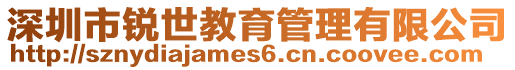 深圳市锐世教育管理有限公司
http://sznydiajames6.cn.coovee.com